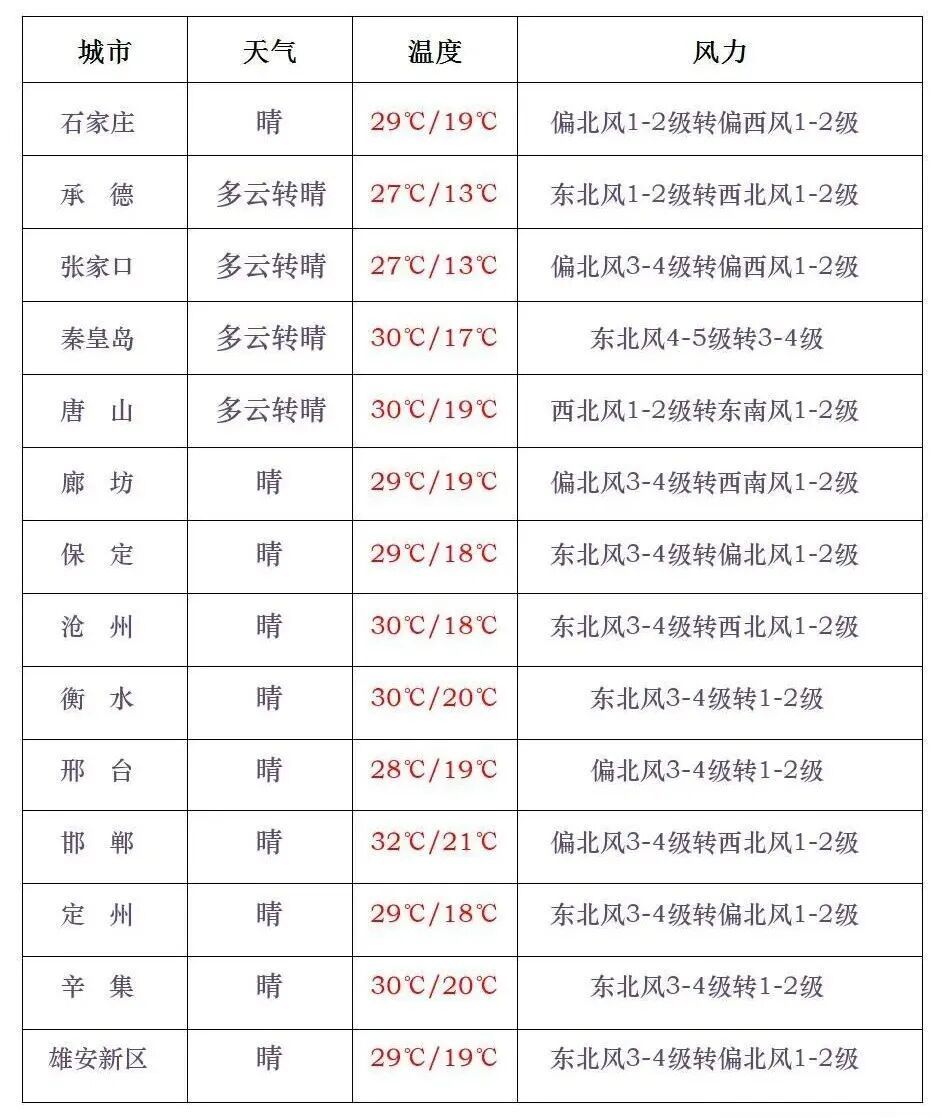 | 城市 | 天气 | 温度 | 风力 |
|---|---|---|---|
| 石家庄 | 晴 | 29℃/19℃ | 偏北风1-2级转偏西风1-2级 |
| 承　德 | 多云转晴 | 27℃/13℃ | 东北风1-2级转西北风1-2级 |
| 张家口 | 多云转晴 | 27℃/13℃ | 偏北风3-4级转偏西风1-2级 |
| 秦皇岛 | 多云转晴 | 30℃/17℃ | 东北风4-5级转3-4级 |
| 唐　山 | 多云转晴 | 30℃/19℃ | 西北风1-2级转东南风1-2级 |
| 廊　坊 | 晴 | 29℃/19℃ | 偏北风3-4级转西南风1-2级 |
| 保　定 | 晴 | 29℃/18℃ | 东北风3-4级转偏北风1-2级 |
| 沧　州 | 晴 | 30℃/18℃ | 东北风3-4级转西北风1-2级 |
| 衡　水 | 晴 | 30℃/20℃ | 东北风3-4级转1-2级 |
| 邢　台 | 晴 | 28℃/19℃ | 偏北风3-4级转1-2级 |
| 邯　郸 | 晴 | 32℃/21℃ | 偏北风3-4级转西北风1-2级 |
| 定　州 | 晴 | 29℃/18℃ | 东北风3-4级转偏北风1-2级 |
| 辛　集 | 晴 | 30℃/20℃ | 东北风3-4级转1-2级 |
| 雄安新区 | 晴 | 29℃/19℃ | 东北风3-4级转偏北风1-2级 |